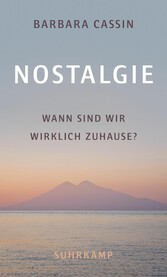 BARBARA CASSIN

NOSTALGIE

WANN SIND WIR WIRKLICH ZUHAUSE?

SUHRKAMP